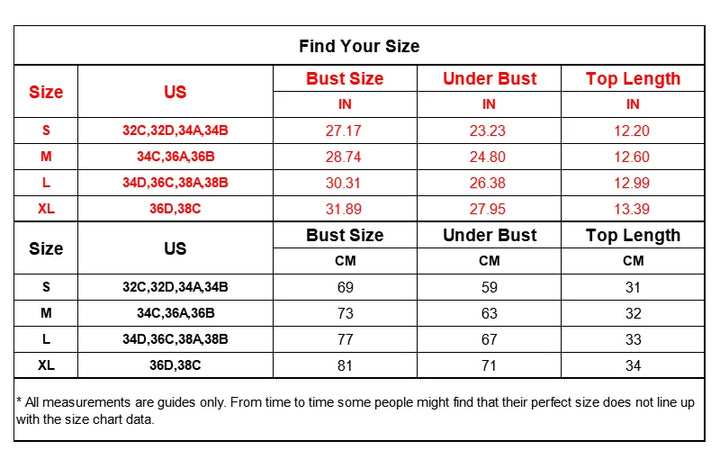 Find Your Size

| Size | US | Bust Size | Under Bust | Top Length |
|---|---|---|---|---|
| | | IN | IN | IN |
| S | 32C,32D,34A,34B | 27.17 | 23.23 | 12.20 |
| M | 34C,36A,36B | 28.74 | 24.80 | 12.60 |
| L | 34D,36C,38A,38B | 30.31 | 26.38 | 12.99 |
| XL | 36D,38C | 31.89 | 27.95 | 13.39 |
| Size | US | Bust Size | Under Bust | Top Length |
| | | CM | CM | CM |
| S | 32C,32D,34A,34B | 69 | 59 | 31 |
| M | 34C,36A,36B | 73 | 63 | 32 |
| L | 34D,36C,38A,38B | 77 | 67 | 33 |
| XL | 36D,38C | 81 | 71 | 34 |

* All measurements are guides only. From time to time some people might find that their perfect size does not line up with the size chart data.